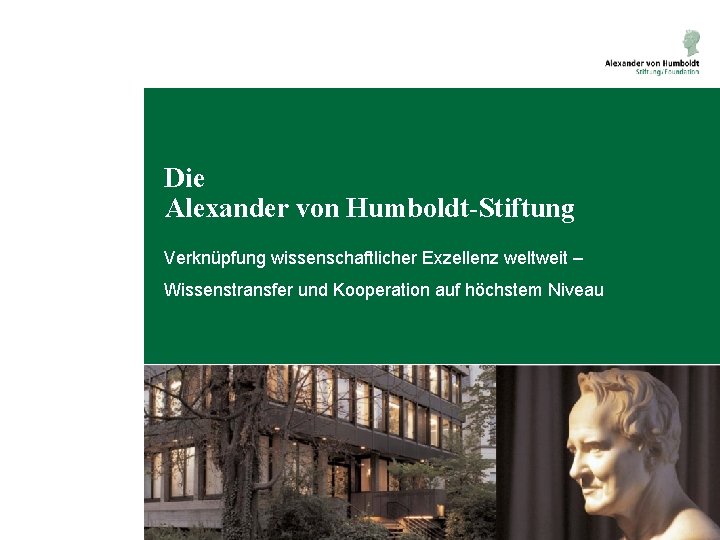 Alexander von Humboldt
Stiftung/Foundation

Die
Alexander von Humboldt-Stiftung

Verknüpfung wissenschaftlicher Exzellenz weltweit –

Wissenstransfer und Kooperation auf höchstem Niveau